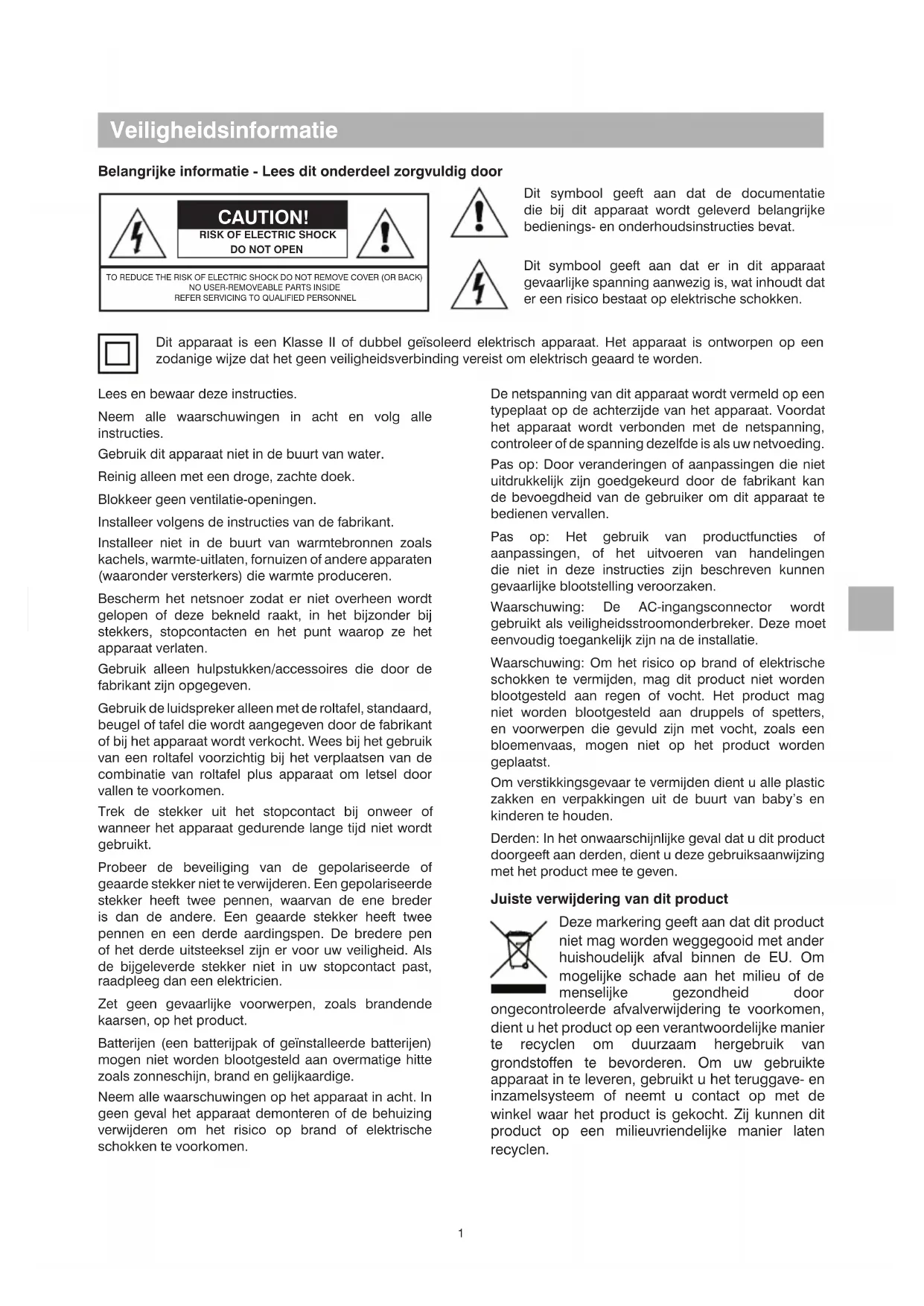 Veiligheidsinformatie

Belangrijke informatie - Lees dit onderdeel zorgvuldig door

CAUTION!
RISK OF ELECTRIC SHOCK
DO NOT OPEN

TO REDUCE THE RISK OF ELECTRIC SHOCK DO NOT REMOVE COVER (OR BACK)
NO USER-REMOVEABLE PARTS INSIDE
REFER SERVICING TO QUALIFIED PERSONNEL

Dit symbool geeft aan dat de documentatie die bij dit apparaat wordt geleverd belangrijke bedienings- en onderhoudsinstructies bevat.

Dit symbool geeft aan dat er in dit apparaat gevaarlijke spanning aanwezig is, wat inhoudt dat er een risico bestaat op elektrische schokken.

Dit apparaat is een Klasse II of dubbel geïsoleerd elektrisch apparaat. Het apparaat is ontworpen op een zodanige wijze dat het geen veiligheidsverbinding vereist om elektrisch geaard te worden.

Lees en bewaar deze instructies.

Neem alle waarschuwingen in acht en volg alle instructies.

Gebruik dit apparaat niet in de buurt van water.

Reinig alleen met een droge, zachte doek.

Blokkeer geen ventilatie-openingen.

Installeer volgens de instructies van de fabrikant.

Installeer niet in de buurt van warmtebronnen zoals kachels, warmte-uitlaten, fornuizen of andere apparaten (waaronder versterkers) die warmte produceren.

Bescherm het netsnoer zodat er niet overheen wordt gelopen of deze bekneld raakt, in het bijzonder bij stekkers, stopcontacten en het punt waarop ze het apparaat verlaten.

Gebruik alleen hulpstukken/accessoires die door de fabrikant zijn opgegeven.

Gebruik de luidspreker alleen met de roltafel, standaard, beugel of tafel die wordt aangegeven door de fabrikant of bij het apparaat wordt verkocht. Wees bij het gebruik van een roltafel voorzichtig bij het verplaatsen van de combinatie van roltafel plus apparaat om letsel door vallen te voorkomen.

Trek de stekker uit het stopcontact bij onweer of wanneer het apparaat gedurende lange tijd niet wordt gebruikt.

Probeer de beveiliging van de gepolariseerde of geaarde stekker niet te verwijderen. Een gepolariseerde stekker heeft twee pennen, waarvan de ene breder is dan de andere. Een geaarde stekker heeft twee pennen en een derde aardingspen. De bredere pen of het derde uitsteeksel zijn er voor uw veiligheid. Als de bijgeleverde stekker niet in uw stopcontact past, raadpleeg dan een elektricien.

Zet geen gevaarlijke voorwerpen, zoals brandende kaarsen, op het product.

Batterijen (een batterijpak of geïnstalleerde batterijen) mogen niet worden blootgesteld aan overmatige hitte zoals zonneschijn, brand en gelijkaardige.

Neem alle waarschuwingen op het apparaat in acht. In geen geval het apparaat demonteren of de behuizing verwijderen om het risico op brand of elektrische schokken te voorkomen.

De netspanning van dit apparaat wordt vermeld op een typeplaat op de achterzijde van het apparaat. Voordat het apparaat wordt verbonden met de netspanning, controleer of de spanning dezelfde is als uw netvoeding.

Pas op: Door veranderingen of aanpassingen die niet uitdrukkelijk zijn goedgekeurd door de fabrikant kan de bevoegdheid van de gebruiker om dit apparaat te bedienen vervallen.

Pas op: Het gebruik van productfuncties of aanpassingen, of het uitvoeren van handelingen die niet in deze instructies zijn beschreven kunnen gevaarlijke blootstelling veroorzaken.

Waarschuwing: De AC-ingangsconnector wordt gebruikt als veiligheidsstroomonderbreker. Deze moet eenvoudig toegankelijk zijn na de installatie.

Waarschuwing: Om het risico op brand of elektrische schokken te vermijden, mag dit product niet worden blootgesteld aan regen of vocht. Het product mag niet worden blootgesteld aan druppels of spetters, en voorwerpen die gevuld zijn met vocht, zoals een bloemenvaas, mogen niet op het product worden geplaatst.

Om verstikkingsgevaar te vermijden dient u alle plastic zakken en verpakkingen uit de buurt van baby's en kinderen te houden.

Derden: In het onwaarschijnlijke geval dat u dit product doorgeeft aan derden, dient u deze gebruiksaanwijzing met het product mee te geven.

Juiste verwijdering van dit product

Deze markering geeft aan dat dit product niet mag worden weggegooid met ander huishoudelijk afval binnen de EU. Om mogelijke schade aan het milieu of de menselijke gezondheid door ongecontroleerde afvalverwijdering te voorkomen, dient u het product op een verantwoordelijke manier te recyclen om duurzaam hergebruik van grondstoffen te bevorderen. Om uw gebruikte apparaat in te leveren, gebruikt u het teruggave- en inzamelsysteem of neemt u contact op met de winkel waar het product is gekocht. Zij kunnen dit product op een milieuvriendelijke manier laten recyclen.

1